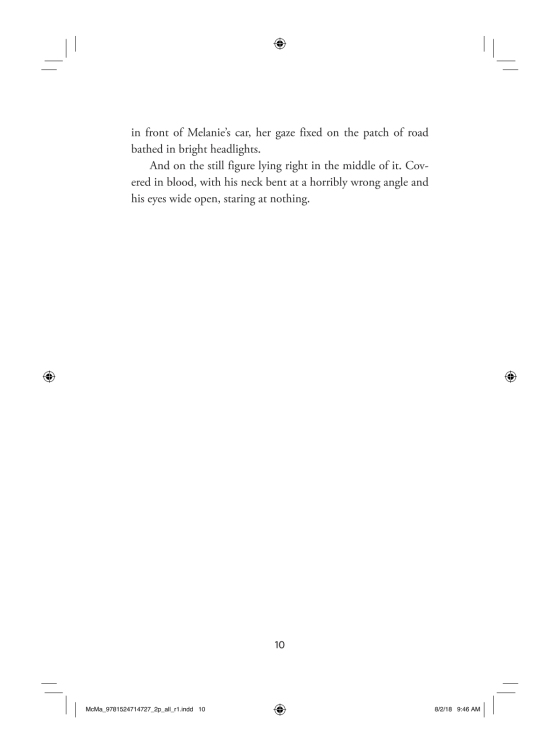 in front of Melanie's car, her gaze fixed on the patch of road bathed in bright headlights.

And on the still figure lying right in the middle of it. Covered in blood, with his neck bent at a horribly wrong angle and his eyes wide open, staring at nothing.

10

McMa_9781524714727_2p_all_r1.indd 10

8/2/18 9:46 AM